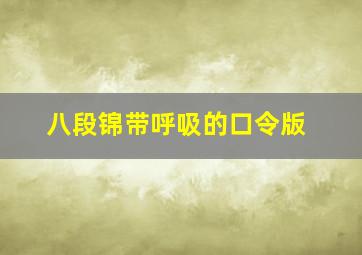 八段锦带呼吸的口令版